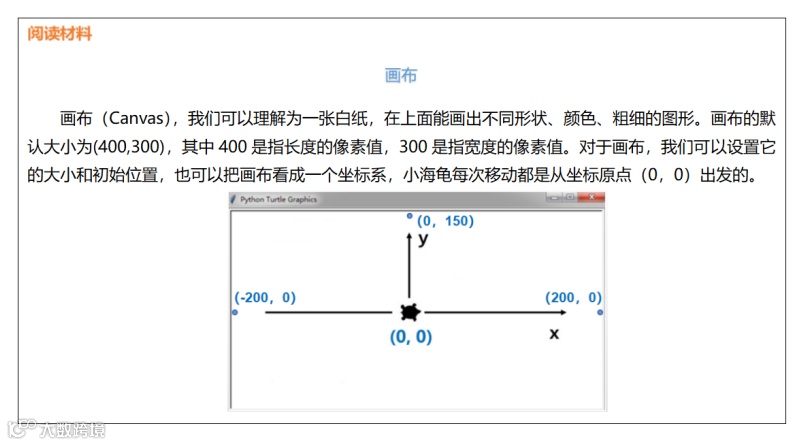 阅读材料

画布

画布（Canvas），我们可以理解为一张白纸，在上面能画出不同形状、颜色、粗细的图形。画布的默认大小为(400,300)，其中400是指长度的像素值，300是指宽度的像素值。对于画布，我们可以设置它的大小和初始位置，也可以把画布看成一个坐标系，小海龟每次移动都是从坐标原点（0，0）出发的。

Python Turtle Graphics

(0，150)

y

(-200，0)

(200，0)

(0, 0)

x

大数跨境